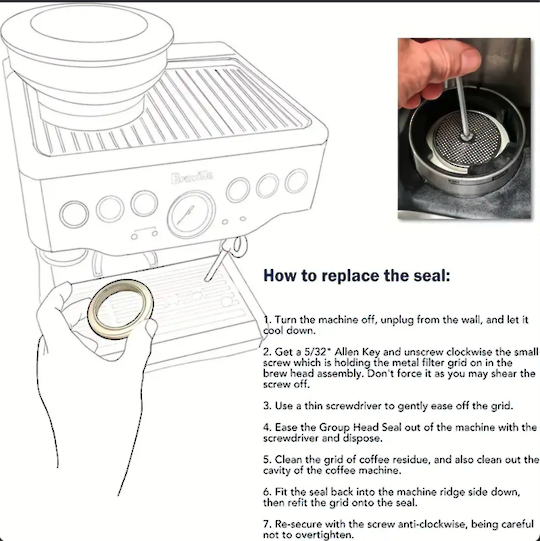 Breville

How to replace the seal:

1. Turn the machine off, unplug from the wall, and let it cool down.

2. Get a 5/32" Allen Key and unscrew clockwise the small screw which is holding the metal filter grid on in the brew head assembly. Don't force it as you may shear the screw off.

3. Use a thin screwdriver to gently ease off the grid.

4. Ease the Group Head Seal out of the machine with the screwdriver and dispose.

5. Clean the grid of coffee residue, and also clean out the cavity of the coffee machine.

6. Fit the seal back into the machine ridge side down, then refit the grid onto the seal.

7. Re-secure with the screw anti-clockwise, being careful not to overtighten.